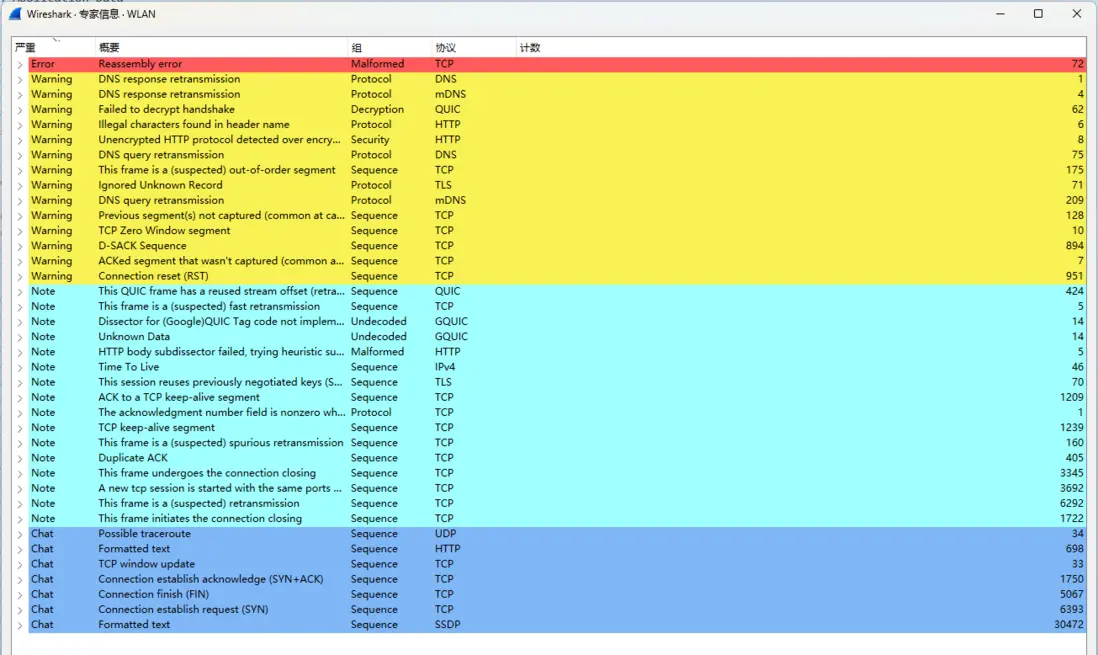 Wireshark · 专家信息 · WLAN

| 严重 | 概要 | 组 | 协议 | 计数 |
|---|---|---|---|---|
| Error | Reassembly error | Malformed | TCP | 72 |
| Warning | DNS response retransmission | Protocol | DNS | 1 |
| Warning | DNS response retransmission | Protocol | mDNS | 4 |
| Warning | Failed to decrypt handshake | Decryption | QUIC | 62 |
| Warning | Illegal characters found in header name | Protocol | HTTP | 6 |
| Warning | Unencrypted HTTP protocol detected over encry... | Security | HTTP | 8 |
| Warning | DNS query retransmission | Protocol | DNS | 75 |
| Warning | This frame is a (suspected) out-of-order segment | Sequence | TCP | 175 |
| Warning | Ignored Unknown Record | Protocol | TLS | 71 |
| Warning | DNS query retransmission | Protocol | mDNS | 209 |
| Warning | Previous segment(s) not captured (common at ca... | Sequence | TCP | 128 |
| Warning | TCP Zero Window segment | Sequence | TCP | 10 |
| Warning | D-SACK Sequence | Sequence | TCP | 894 |
| Warning | ACKed segment that wasn't captured (common a... | Sequence | TCP | 7 |
| Warning | Connection reset (RST) | Sequence | TCP | 951 |
| Note | This QUIC frame has a reused stream offset (retra... | Sequence | QUIC | 424 |
| Note | This frame is a (suspected) fast retransmission | Sequence | TCP | 5 |
| Note | Dissector for (Google)QUIC Tag code not implem... | Undecoded | GQUIC | 14 |
| Note | Unknown Data | Undecoded | GQUIC | 14 |
| Note | HTTP body subdissector failed, trying heuristic su... | Malformed | HTTP | 5 |
| Note | Time To Live | Sequence | IPv4 | 46 |
| Note | This session reuses previously negotiated keys (S... | Sequence | TLS | 70 |
| Note | ACK to a TCP keep-alive segment | Sequence | TCP | 1209 |
| Note | The acknowledgment number field is nonzero wh... | Protocol | TCP | 1 |
| Note | TCP keep-alive segment | Sequence | TCP | 1239 |
| Note | This frame is a (suspected) spurious retransmission | Sequence | TCP | 160 |
| Note | Duplicate ACK | Sequence | TCP | 405 |
| Note | This frame undergoes the connection closing | Sequence | TCP | 3345 |
| Note | A new tcp session is started with the same ports ... | Sequence | TCP | 3692 |
| Note | This frame is a (suspected) retransmission | Sequence | TCP | 6292 |
| Note | This frame initiates the connection closing | Sequence | TCP | 1722 |
| Chat | Possible traceroute | Sequence | UDP | 34 |
| Chat | Formatted text | Sequence | HTTP | 698 |
| Chat | TCP window update | Sequence | TCP | 33 |
| Chat | Connection establish acknowledge (SYN+ACK) | Sequence | TCP | 1750 |
| Chat | Connection finish (FIN) | Sequence | TCP | 5067 |
| Chat | Connection establish request (SYN) | Sequence | TCP | 6393 |
| Chat | Formatted text | Sequence | SSDP | 30472 |